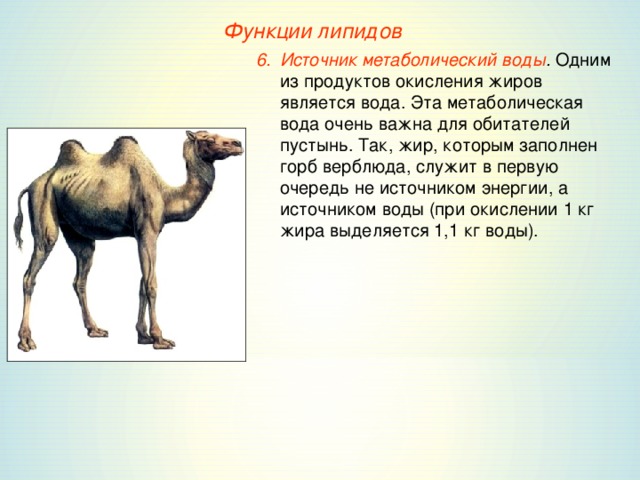 Функции липидов

6. Источник метаболический воды. Одним из продуктов окисления жиров является вода. Эта метаболическая вода очень важна для обитателей пустынь. Так, жир, которым заполнен горб верблюда, служит в первую очередь не источником энергии, а источником воды (при окислении 1 кг жира выделяется 1,1 кг воды).